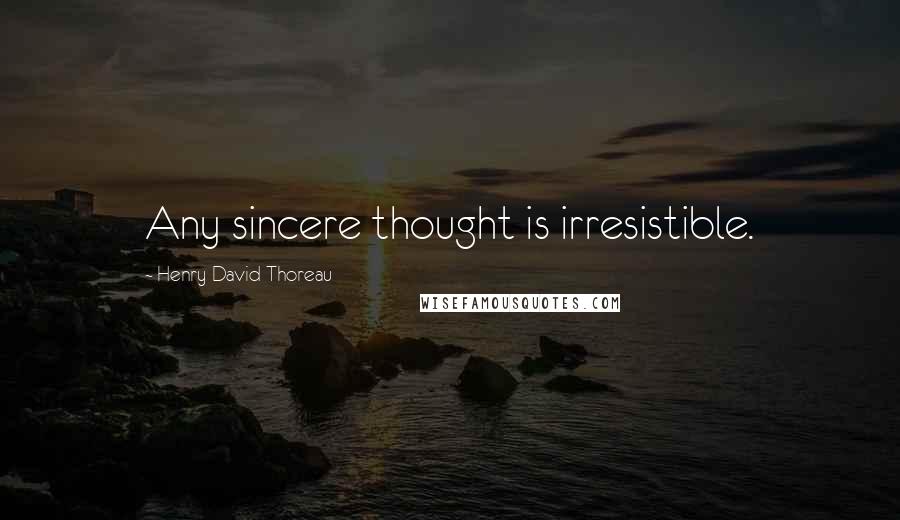 Any sincere thought is irresistible.

- Henry David Thoreau

WISEFAMOUSQUOTES.COM